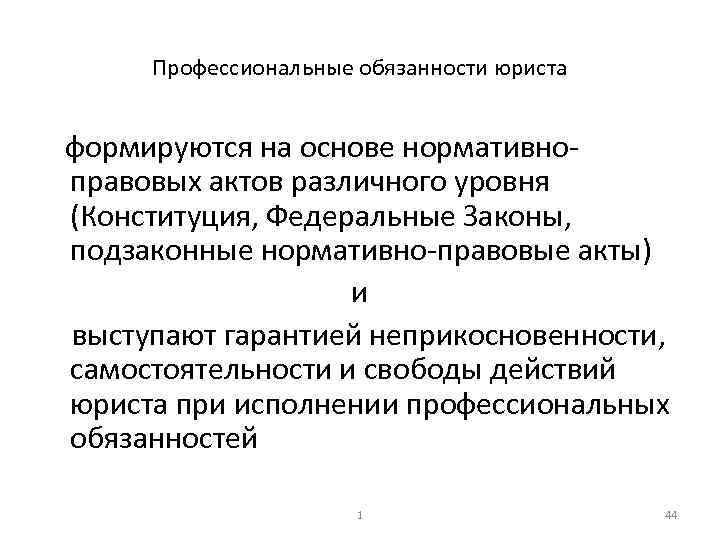 Профессиональные обязанности юриста

формируются на основе нормативно-правовых актов различного уровня (Конституция, Федеральные Законы, подзаконные нормативно-правовые акты)

и

выступают гарантией неприкосновенности, самостоятельности и свободы действий юриста при исполнении профессиональных обязанностей

1

44